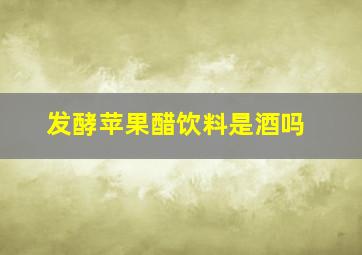 发酵苹果醋饮料是酒吗